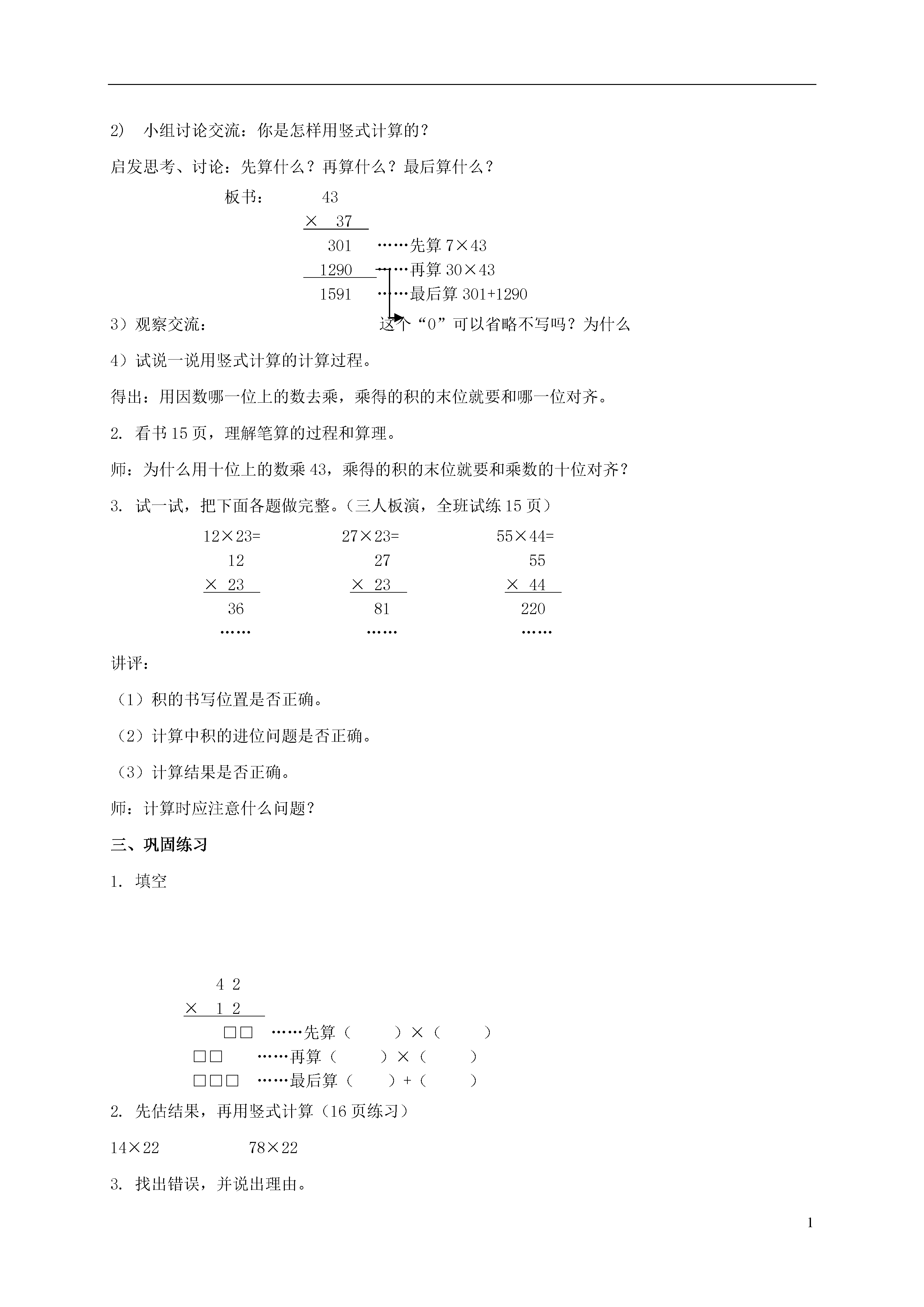 2) 小组讨论交流：你是怎样用竖式计算的？

启发思考、讨论：先算什么？再算什么？最后算什么？

板书：
43
× 37
301 ……先算 7×43
1290 ……再算 30×43
1591 ……最后算 301+1290

3）观察交流： 这个“0”可以省略不写吗？为什么

4）试说一说用竖式计算的计算过程。

得出：用因数哪一位上的数去乘，乘得的积的末位就要和哪一位对齐。

2. 看书 15 页，理解笔算的过程和算理。

师：为什么用十位上的数乘 43，乘得的积的末位就要和乘数的十位对齐？

3. 试一试，把下面各题做完整。（三人板演，全班试练 15 页）

12×23=
12
× 23
36
……

27×23=
27
× 23
81
……

55×44=
55
× 44
220
……

讲评：

（1）积的书写位置是否正确。

（2）计算中积的进位问题是否正确。

（3）计算结果是否正确。

师：计算时应注意什么问题？

三、巩固练习

1. 填空

4 2
× 1 2
□□ ……先算（ ）×（ ）
□□ ……再算（ ）×（ ）
□□□ ……最后算（ ）+（ ）

2. 先估结果，再用竖式计算（16 页练习）

14×22 78×22

3. 找出错误，并说出理由。

1